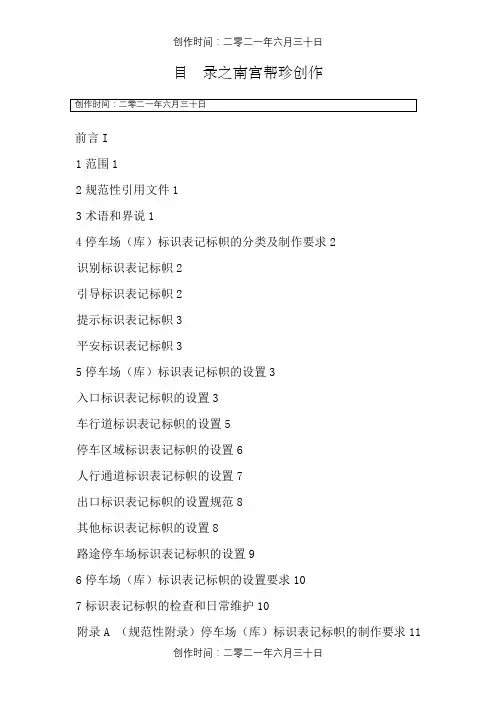 创作时间：二零二一年六月三十日

目　录之南宫帮珍创作

创作时间：二零二一年六月三十日

前言 I

1 范围 1

2 规范性引用文件 1

3 术语和界说 1

4 停车场（库）标识表记标帜的分类及制作要求 2

识别标识表记标帜 2

引导标识表记标帜 2

提示标识表记标帜 3

平安标识表记标帜 3

5 停车场（库）标识表记标帜的设置 3

入口标识表记标帜的设置 3

车行道标识表记标帜的设置 5

停车区域标识表记标帜的设置 6

人行通道标识表记标帜的设置 7

出口标识表记标帜的设置规范 8

其他标识表记标帜的设置 8

路途停车场标识表记标帜的设置 9

6 停车场（库）标识表记标帜的设置要求 10

7 标识表记标帜的检查和日常维护 10

附录 A （规范性附录）停车场（库）标识表记标帜的制作要求 11

创作时间：二零二一年六月三十日